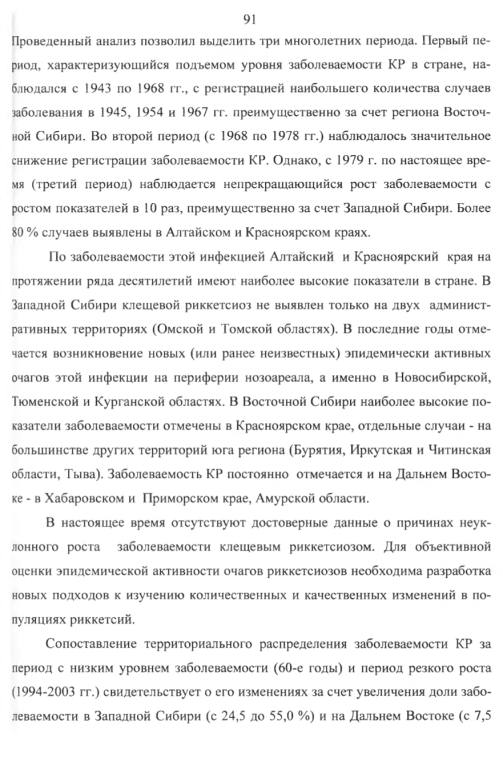 91

Проведенный анализ позволил выделить три многолетних периода. Первый период, характеризующийся подъемом уровня заболеваемости КР в стране, наблюдался с 1943 по 1968 гг., с регистрацией наибольшего количества случаев заболевания в 1945, 1954 и 1967 гг. преимущественно за счет региона Восточной Сибири. Во второй период (с 1968 по 1978 гг.) наблюдалось значительное снижение регистрации заболеваемости КР. Однако, с 1979 г. по настоящее время (третий период) наблюдается непрекращающийся рост заболеваемости с ростом показателей в 10 раз, преимущественно за счет Западной Сибири. Более 80 % случаев выявлены в Алтайском и Красноярском краях.

По заболеваемости этой инфекцией Алтайский и Красноярский края на протяжении ряда десятилетий имеют наиболее высокие показатели в стране. В Западной Сибири клещевой риккетсиоз не выявлен только на двух административных территориях (Омской и Томской областях). В последние годы отмечается возникновение новых (или ранее неизвестных) эпидемически активных очагов этой инфекции на периферии нозоареала, а именно в Новосибирской, Тюменской и Курганской областях. В Восточной Сибири наиболее высокие показатели заболеваемости отмечены в Красноярском крае, отдельные случаи - на большинстве других территорий юга региона (Бурятия, Иркутская и Читинская области, Тыва). Заболеваемость КР постоянно отмечается и на Дальнем Востоке - в Хабаровском и Приморском крае, Амурской области.

В настоящее время отсутствуют достоверные данные о причинах неуклонного роста заболеваемости клещевым риккетсиозом. Для объективной оценки эпидемической активности очагов риккетсиозов необходима разработка новых подходов к изучению количественных и качественных изменений в популяциях риккетсий.

Сопоставление территориального распределения заболеваемости КР за период с низким уровнем заболеваемости (60-е годы) и период резкого роста (1994-2003 гг.) свидетельствует о его изменениях за счет увеличения доли заболеваемости в Западной Сибири (с 24,5 до 55,0 %) и на Дальнем Востоке (с 7,5